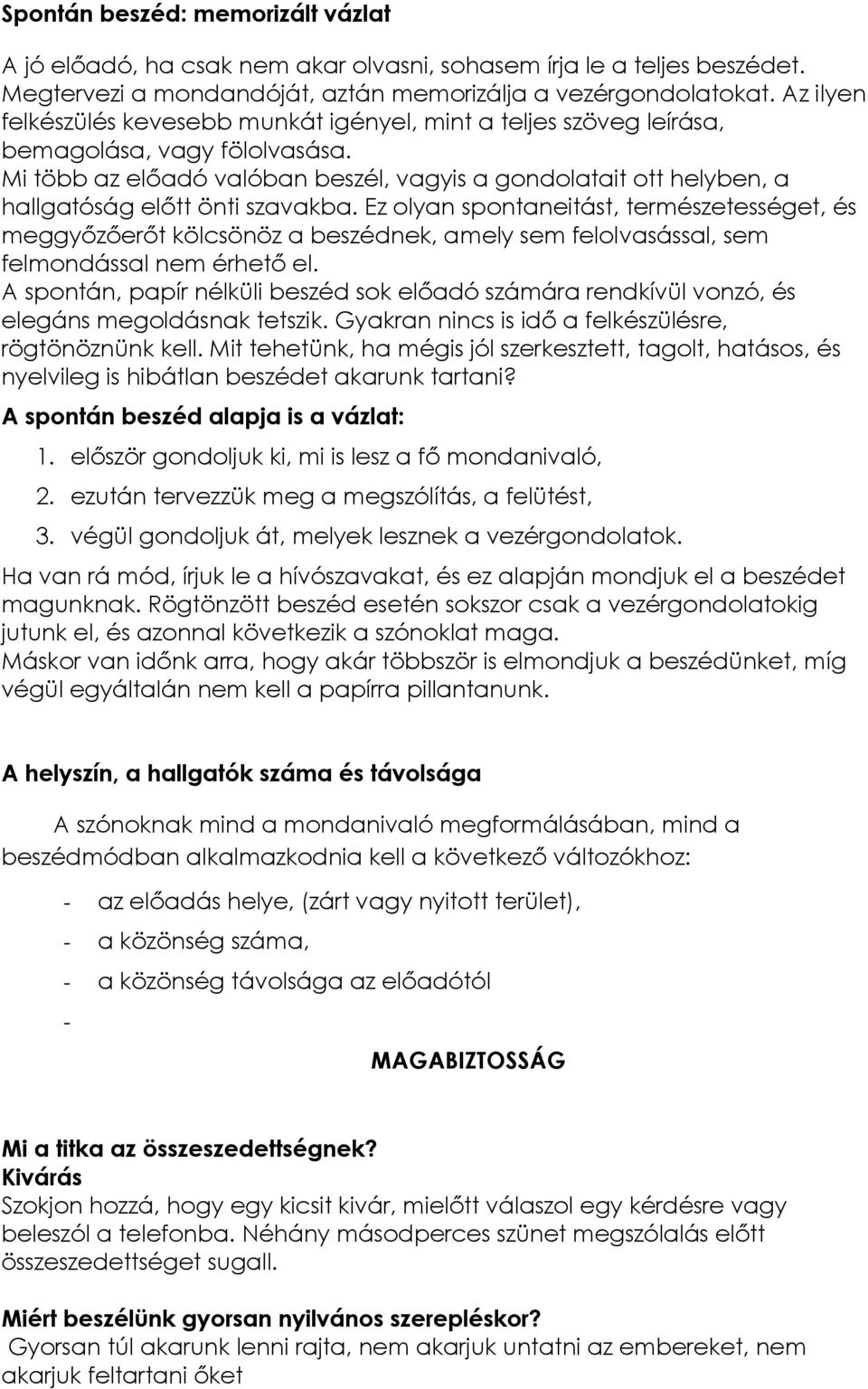 Spontán beszéd: memorizált vázlat

A jó előadó, ha csak nem akar olvasni, sohasem írja le a teljes beszédet. Megtervezi a mondandóját, aztán memorizálja a vezérgondolatokat. Az ilyen felkészülés kevesebb munkát igényel, mint a teljes szöveg leírása, bemagolása, vagy fölolvasása.
Mi több az előadó valóban beszél, vagyis a gondolatait ott helyben, a hallgatóság előtt önti szavakba. Ez olyan spontaneitást, természetességet, és meggyőzőerőt kölcsönöz a beszédnek, amely sem felolvasással, sem felmondással nem érhető el.
A spontán, papír nélküli beszéd sok előadó számára rendkívül vonzó, és elegáns megoldásnak tetszik. Gyakran nincs is idő a felkészülésre, rögtönöznünk kell. Mit tehetünk, ha mégis jól szerkesztett, tagolt, hatásos, és nyelvileg is hibátlan beszédet akarunk tartani?

A spontán beszéd alapja is a vázlat:

1. először gondoljuk ki, mi is lesz a fő mondanivaló,
2. ezután tervezzük meg a megszólítás, a felütést,
3. végül gondoljuk át, melyek lesznek a vezérgondolatok.

Ha van rá mód, írjuk le a hívószavakat, és ez alapján mondjuk el a beszédet magunknak. Rögtönzött beszéd esetén sokszor csak a vezérgondolatokig jutunk el, és azonnal következik a szónoklat maga.
Máskor van időnk arra, hogy akár többször is elmondjuk a beszédünket, míg végül egyáltalán nem kell a papírra pillantanunk.

A helyszín, a hallgatók száma és távolsága

A szónoknak mind a mondanivaló megformálásában, mind a beszédmódban alkalmazkodnia kell a következő változókhoz:

- az előadás helye, (zárt vagy nyitott terület),
- a közönség száma,
- a közönség távolsága az előadótól
-

MAGABIZTOSSÁG

Mi a titka az összeszedettségnek?
Kivárás
Szokjon hozzá, hogy egy kicsit kivár, mielőtt válaszol egy kérdésre vagy beleszól a telefonba. Néhány másodperces szünet megszólalás előtt összeszedettséget sugall.

Miért beszélünk gyorsan nyilvános szerepléskor?
Gyorsan túl akarunk lenni rajta, nem akarjuk untatni az embereket, nem akarjuk feltartani őket